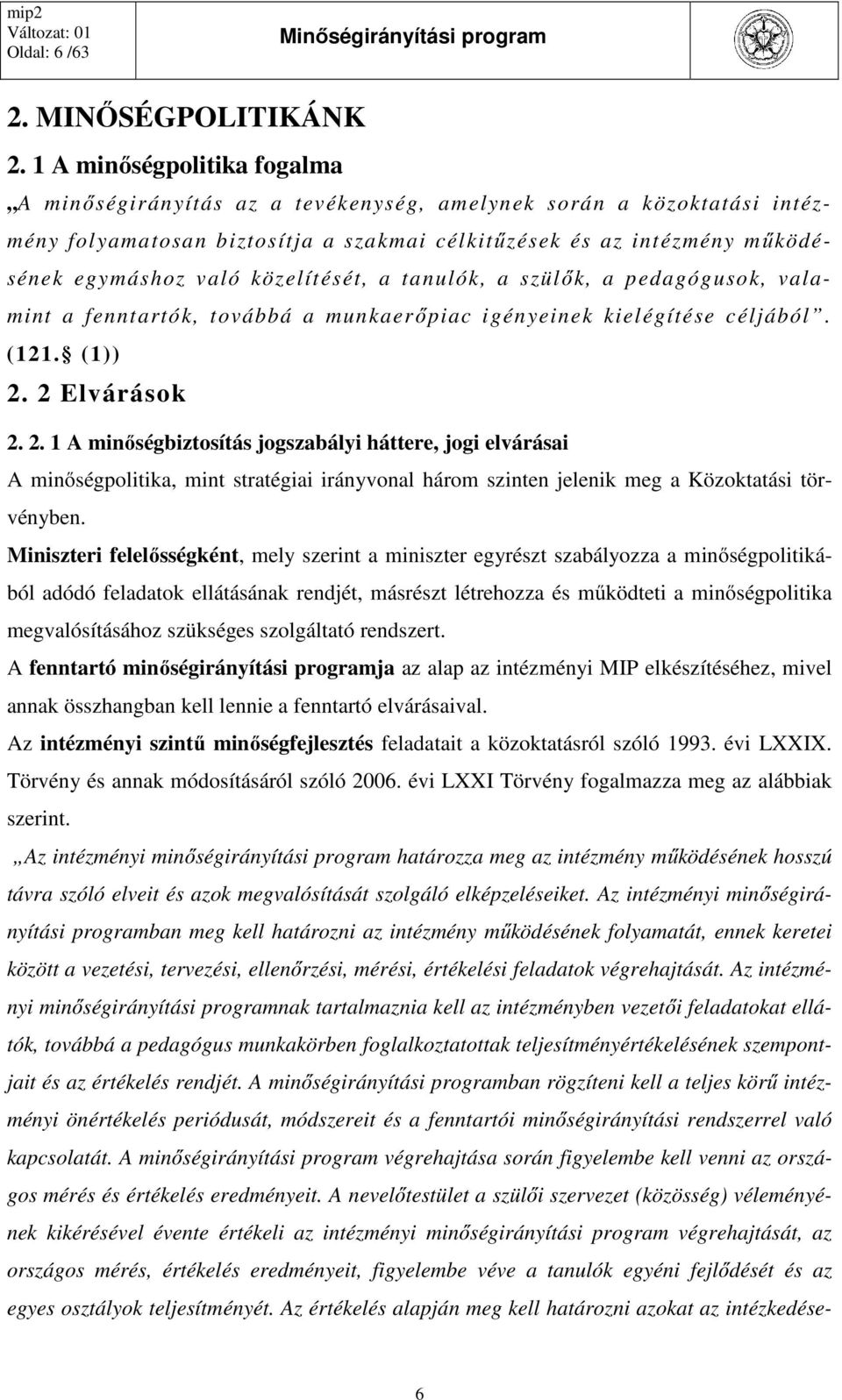 mip2
Változat: 01
Oldal: 6 /63

Minőségirányítási program

2. MINŐSÉGPOLITIKÁNK

2. 1 A minőségpolitika fogalma

„A minőségirányítás az a tevékenység, amelynek során a közoktatási intézmény folyamatosan biztosítja a szakmai célkitűzések és az intézmény működésének egymáshoz való közelítését, a tanulók, a szülők, a pedagógusok, valamint a fenntartók, továbbá a munkaerőpiac igényeinek kielégítése céljából”. (121. (1))

2. 2 Elvárások

2. 2. 1 A minőségbiztosítás jogszabályi háttere, jogi elvárásai

A minőségpolitika, mint stratégiai irányvonal három szinten jelenik meg a Közoktatási törvényben.

Miniszteri felelősségként, mely szerint a miniszter egyrészt szabályozza a minőségpolitikából adódó feladatok ellátásának rendjét, másrészt létrehozza és működteti a minőségpolitika megvalósításához szükséges szolgáltató rendszert.

A fenntartó minőségirányítási programja az alap az intézményi MIP elkészítéséhez, mivel annak összhangban kell lennie a fenntartó elvárásaival.

Az intézményi szintű minőségfejlesztés feladatait a közoktatásról szóló 1993. évi LXXIX. Törvény és annak módosításáról szóló 2006. évi LXXI Törvény fogalmazza meg az alábbiak szerint.

„Az intézményi minőségirányítási program határozza meg az intézmény működésének hosszú távra szóló elveit és azok megvalósítását szolgáló elképzeléseiket. Az intézményi minőségirányítási programban meg kell határozni az intézmény működésének folyamatát, ennek keretei között a vezetési, tervezési, ellenőrzési, mérési, értékelési feladatok végrehajtását. Az intézményi minőségirányítási programnak tartalmaznia kell az intézményben vezetői feladatokat ellátók, továbbá a pedagógus munkakörben foglalkoztatottak teljesítményértékelésének szempontjait és az értékelés rendjét. A minőségirányítási programban rögzíteni kell a teljes körű intézményi önértékelés periódusát, módszereit és a fenntartói minőségirányítási rendszerrel való kapcsolatát. A minőségirányítási program végrehajtása során figyelembe kell venni az országos mérés és értékelés eredményeit. A nevelőtestület a szülői szervezet (közösség) véleményének kikérésével évente értékeli az intézményi minőségirányítási program végrehajtását, az országos mérés, értékelés eredményeit, figyelembe véve a tanulók egyéni fejlődését és az egyes osztályok teljesítményét. Az értékelés alapján meg kell határozni azokat az intézkedése-

6